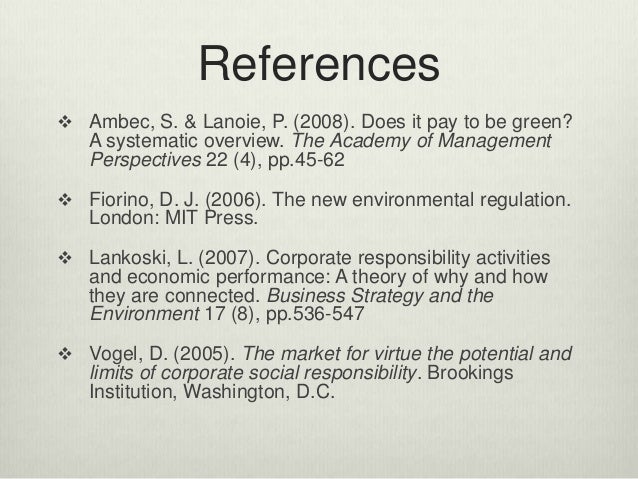 References

❖ Ambec, S. & Lanoie, P. (2008). Does it pay to be green? A systematic overview. The Academy of Management Perspectives 22 (4), pp.45-62

❖ Fiorino, D. J. (2006). The new environmental regulation. London: MIT Press.

❖ Lankoski, L. (2007). Corporate responsibility activities and economic performance: A theory of why and how they are connected. Business Strategy and the Environment 17 (8), pp.536-547

❖ Vogel, D. (2005). The market for virtue the potential and limits of corporate social responsibility. Brookings Institution, Washington, D.C.